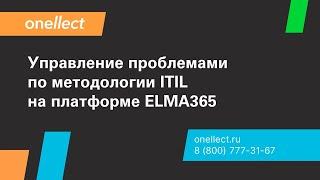 onellect

Управление проблемами по методологии ITIL на платформе ELMA365

onellect.ru
8 (800) 777-31-67